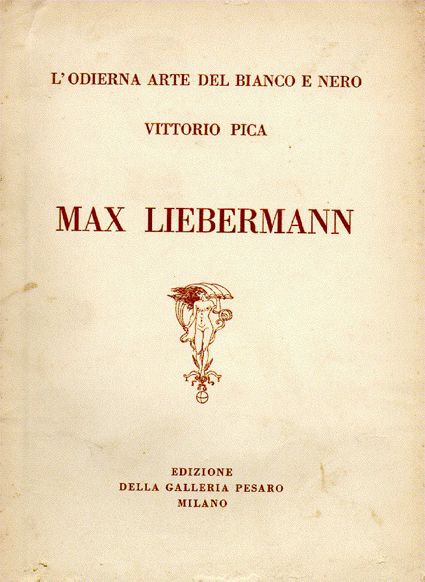 L'ODIERNA ARTE DEL BIANCO E NERO

VITTORIO PICA

MAX LIEBERMANN

EDIZIONE
DELLA GALLERIA PESARO
MILANO